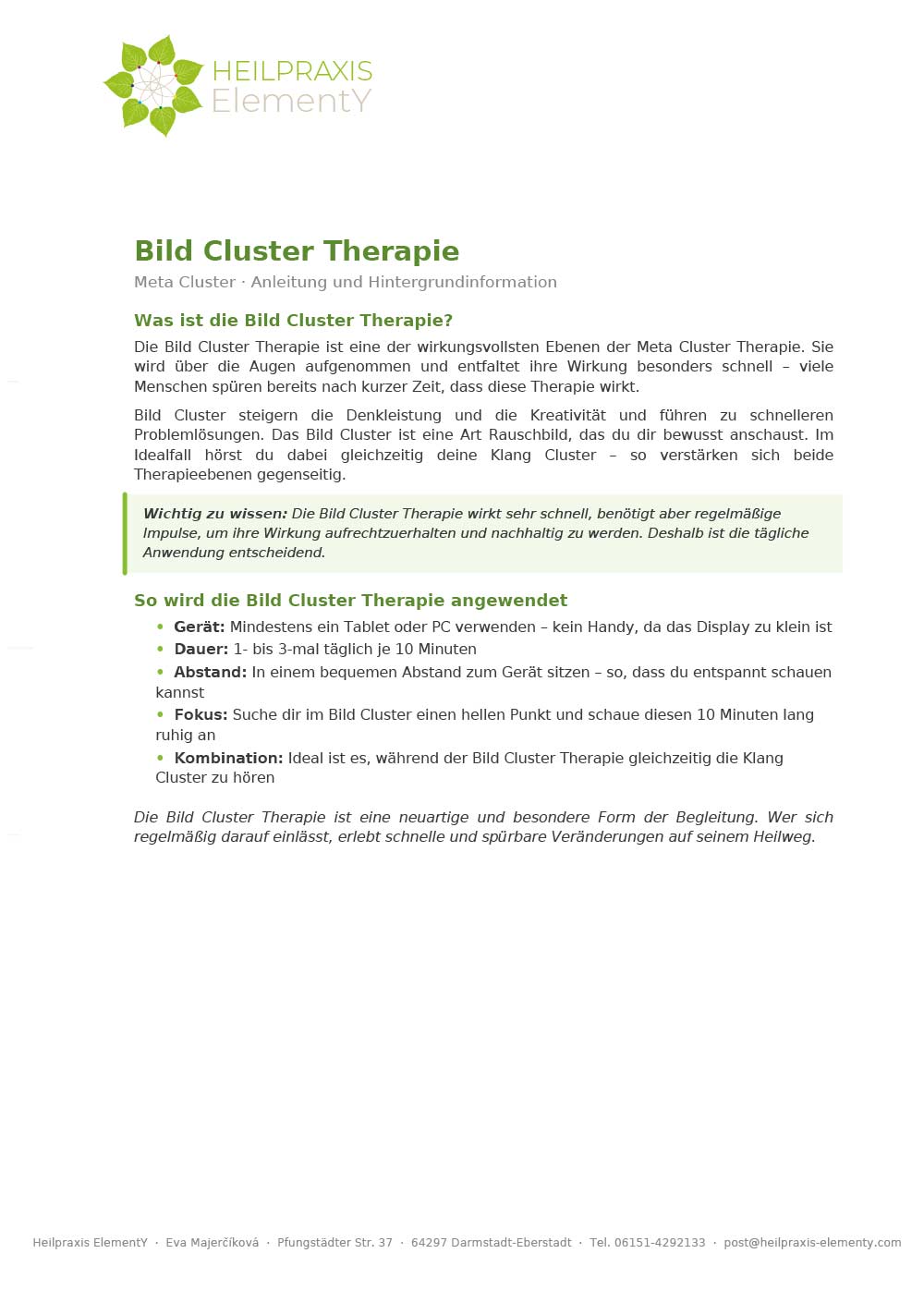 HEILPRAXIS
ElementY

Bild Cluster Therapie

Meta Cluster · Anleitung und Hintergrundinformation

Was ist die Bild Cluster Therapie?

Die Bild Cluster Therapie ist eine der wirkungsvollsten Ebenen der Meta Cluster Therapie. Sie wird über die Augen aufgenommen und entfaltet ihre Wirkung besonders schnell – viele Menschen spüren bereits nach kurzer Zeit, dass diese Therapie wirkt.

Bild Cluster steigern die Denkleistung und die Kreativität und führen zu schnelleren Problemlösungen. Das Bild Cluster ist eine Art Rauschbild, das du dir bewusst anschaust. Im Idealfall hörst du dabei gleichzeitig deine Klang Cluster – so verstärken sich beide Therapieebenen gegenseitig.

Wichtig zu wissen: Die Bild Cluster Therapie wirkt sehr schnell, benötigt aber regelmäßige Impulse, um ihre Wirkung aufrechtzuerhalten und nachhaltig zu werden. Deshalb ist die tägliche Anwendung entscheidend.

So wird die Bild Cluster Therapie angewendet

• Gerät: Mindestens ein Tablet oder PC verwenden – kein Handy, da das Display zu klein ist
• Dauer: 1- bis 3-mal täglich je 10 Minuten
• Abstand: In einem bequemen Abstand zum Gerät sitzen – so, dass du entspannt schauen kannst
• Fokus: Suche dir im Bild Cluster einen hellen Punkt und schaue diesen 10 Minuten lang ruhig an
• Kombination: Ideal ist es, während der Bild Cluster Therapie gleichzeitig die Klang Cluster zu hören

Die Bild Cluster Therapie ist eine neuartige und besondere Form der Begleitung. Wer sich regelmäßig darauf einlässt, erlebt schnelle und spürbare Veränderungen auf seinem Heilweg.

Heilpraxis ElementY · Eva Majerčíková · Pfungstädter Str. 37 · 64297 Darmstadt-Eberstadt · Tel. 06151-4292133 · post@heilpraxis-elementy.com